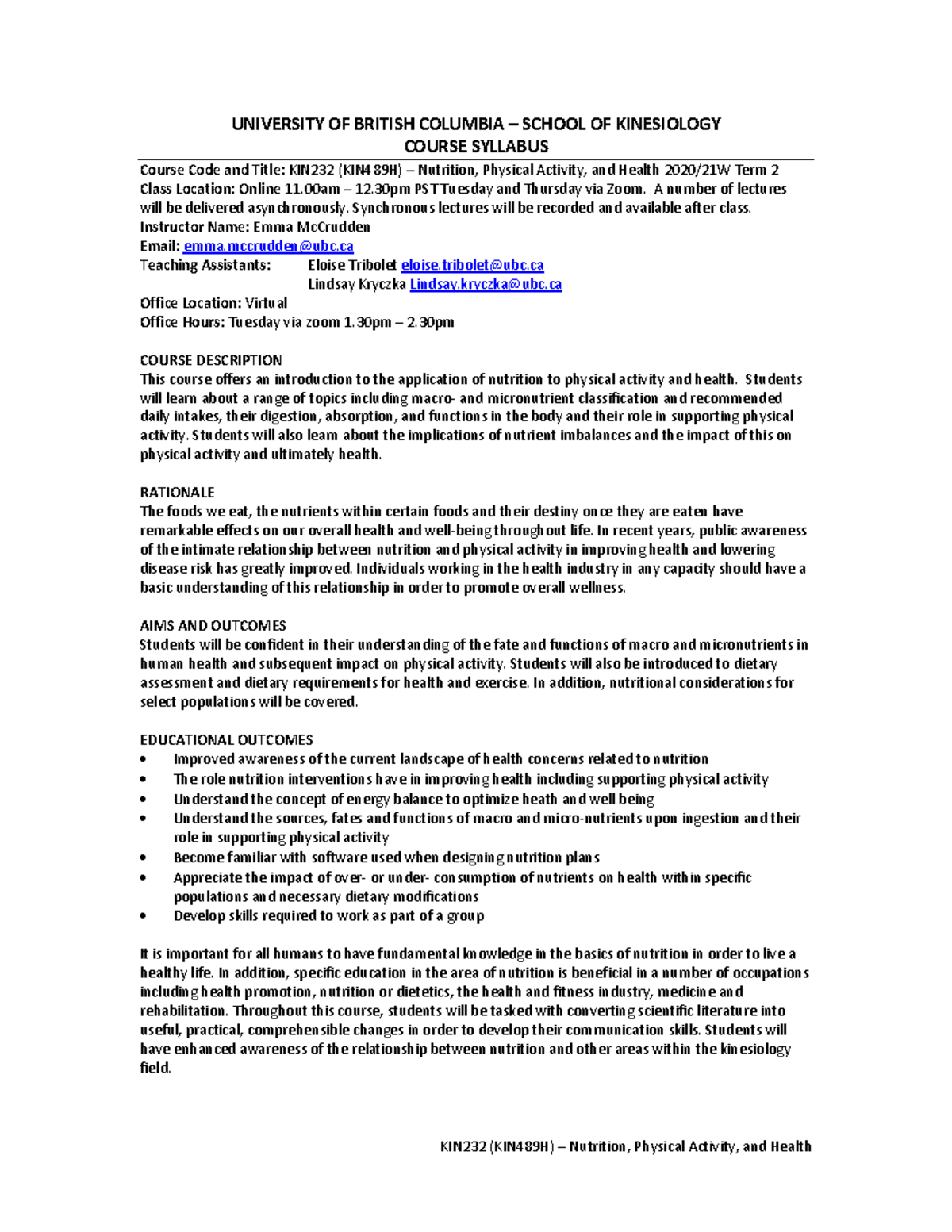 UNIVERSITY OF BRITISH COLUMBIA – SCHOOL OF KINESIOLOGY
COURSE SYLLABUS

Course Code and Title: KIN232 (KIN489H) – Nutrition, Physical Activity, and Health 2020/21W Term 2
Class Location: Online 11.00am – 12.30pm PST Tuesday and Thursday via Zoom. A number of lectures will be delivered asynchronously. Synchronous lectures will be recorded and available after class.
Instructor Name: Emma McCrudden
Email: emma.mccrudden@ubc.ca
Teaching Assistants: Eloise Tribolet eloise.tribolet@ubc.ca
Lindsay Kryczka Lindsay.kryczka@ubc.ca
Office Location: Virtual
Office Hours: Tuesday via zoom 1.30pm – 2.30pm

COURSE DESCRIPTION
This course offers an introduction to the application of nutrition to physical activity and health. Students will learn about a range of topics including macro- and micronutrient classification and recommended daily intakes, their digestion, absorption, and functions in the body and their role in supporting physical activity. Students will also learn about the implications of nutrient imbalances and the impact of this on physical activity and ultimately health.

RATIONALE
The foods we eat, the nutrients within certain foods and their destiny once they are eaten have remarkable effects on our overall health and well-being throughout life. In recent years, public awareness of the intimate relationship between nutrition and physical activity in improving health and lowering disease risk has greatly improved. Individuals working in the health industry in any capacity should have a basic understanding of this relationship in order to promote overall wellness.

AIMS AND OUTCOMES
Students will be confident in their understanding of the fate and functions of macro and micronutrients in human health and subsequent impact on physical activity. Students will also be introduced to dietary assessment and dietary requirements for health and exercise. In addition, nutritional considerations for select populations will be covered.

EDUCATIONAL OUTCOMES
• Improved awareness of the current landscape of health concerns related to nutrition
• The role nutrition interventions have in improving health including supporting physical activity
• Understand the concept of energy balance to optimize heath and well being
• Understand the sources, fates and functions of macro and micro-nutrients upon ingestion and their role in supporting physical activity
• Become familiar with software used when designing nutrition plans
• Appreciate the impact of over- or under- consumption of nutrients on health within specific populations and necessary dietary modifications
• Develop skills required to work as part of a group

It is important for all humans to have fundamental knowledge in the basics of nutrition in order to live a healthy life. In addition, specific education in the area of nutrition is beneficial in a number of occupations including health promotion, nutrition or dietetics, the health and fitness industry, medicine and rehabilitation. Throughout this course, students will be tasked with converting scientific literature into useful, practical, comprehensible changes in order to develop their communication skills. Students will have enhanced awareness of the relationship between nutrition and other areas within the kinesiology field.

KIN232 (KIN489H) – Nutrition, Physical Activity, and Health